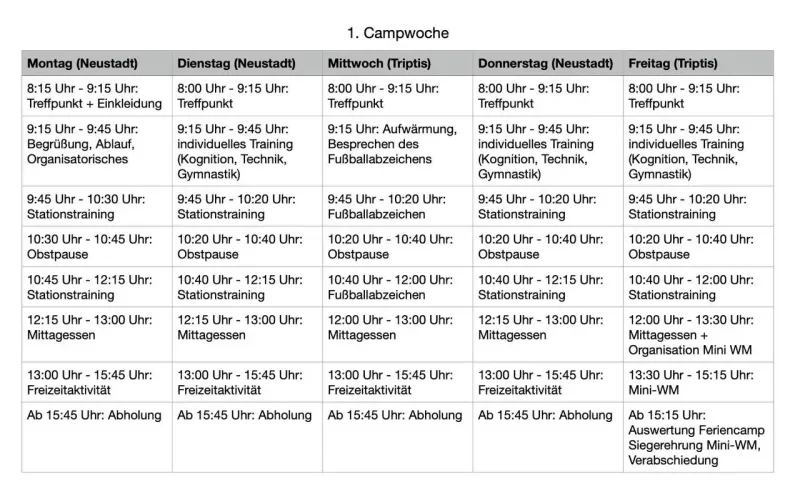 1. Campwoche

| Montag (Neustadt) | Dienstag (Neustadt) | Mittwoch (Triptis) | Donnerstag (Neustadt) | Freitag (Triptis) |
|---|---|---|---|---|
| 8:15 Uhr - 9:15 Uhr: Treffpunkt + Einkleidung | 8:00 Uhr - 9:15 Uhr: Treffpunkt | 8:00 Uhr - 9:15 Uhr: Treffpunkt | 8:00 Uhr - 9:15 Uhr: Treffpunkt | 8:00 Uhr - 9:15 Uhr: Treffpunkt |
| 9:15 Uhr - 9:45 Uhr: Begrüßung, Ablauf, Organisatorisches | 9:15 Uhr - 9:45 Uhr: individuelles Training (Kognition, Technik, Gymnastik) | 9:15 Uhr: Aufwärmung, Besprechen des Fußballabzeichens | 9:15 Uhr - 9:45 Uhr: individuelles Training (Kognition, Technik, Gymnastik) | 9:15 Uhr - 9:45 Uhr: individuelles Training (Kognition, Technik, Gymnastik) |
| 9:45 Uhr - 10:30 Uhr: Stationstraining | 9:45 Uhr - 10:20 Uhr: Stationstraining | 9:45 Uhr - 10:20 Uhr: Fußballabzeichen | 9:45 Uhr - 10:20 Uhr: Stationstraining | 9:45 Uhr - 10:20 Uhr: Stationstraining |
| 10:30 Uhr - 10:45 Uhr: Obstpause | 10:20 Uhr - 10:40 Uhr: Obstpause | 10:20 Uhr - 10:40 Uhr: Obstpause | 10:20 Uhr - 10:40 Uhr: Obstpause | 10:20 Uhr - 10:40 Uhr: Obstpause |
| 10:45 Uhr - 12:15 Uhr: Stationstraining | 10:40 Uhr - 12:15 Uhr: Stationstraining | 10:40 Uhr - 12:00 Uhr: Fußballabzeichen | 10:40 Uhr - 12:15 Uhr: Stationstraining | 10:40 Uhr - 12:00 Uhr: Stationstraining |
| 12:15 Uhr - 13:00 Uhr: Mittagessen | 12:15 Uhr - 13:00 Uhr: Mittagessen | 12:00 Uhr - 13:00 Uhr: Mittagessen | 12:15 Uhr - 13:00 Uhr: Mittagessen | 12:00 Uhr - 13:30 Uhr: Mittagessen + Organisation Mini WM |
| 13:00 Uhr - 15:45 Uhr: Freizeitaktivität | 13:00 Uhr - 15:45 Uhr: Freizeitaktivität | 13:00 Uhr - 15:45 Uhr: Freizeitaktivität | 13:00 Uhr - 15:45 Uhr: Freizeitaktivität | 13:30 Uhr - 15:15 Uhr: Mini-WM |
| Ab 15:45 Uhr: Abholung | Ab 15:45 Uhr: Abholung | Ab 15:45 Uhr: Abholung | Ab 15:45 Uhr: Abholung | Ab 15:15 Uhr: Auswertung Feriencamp Siegerehrung Mini-WM, Verabschiedung |